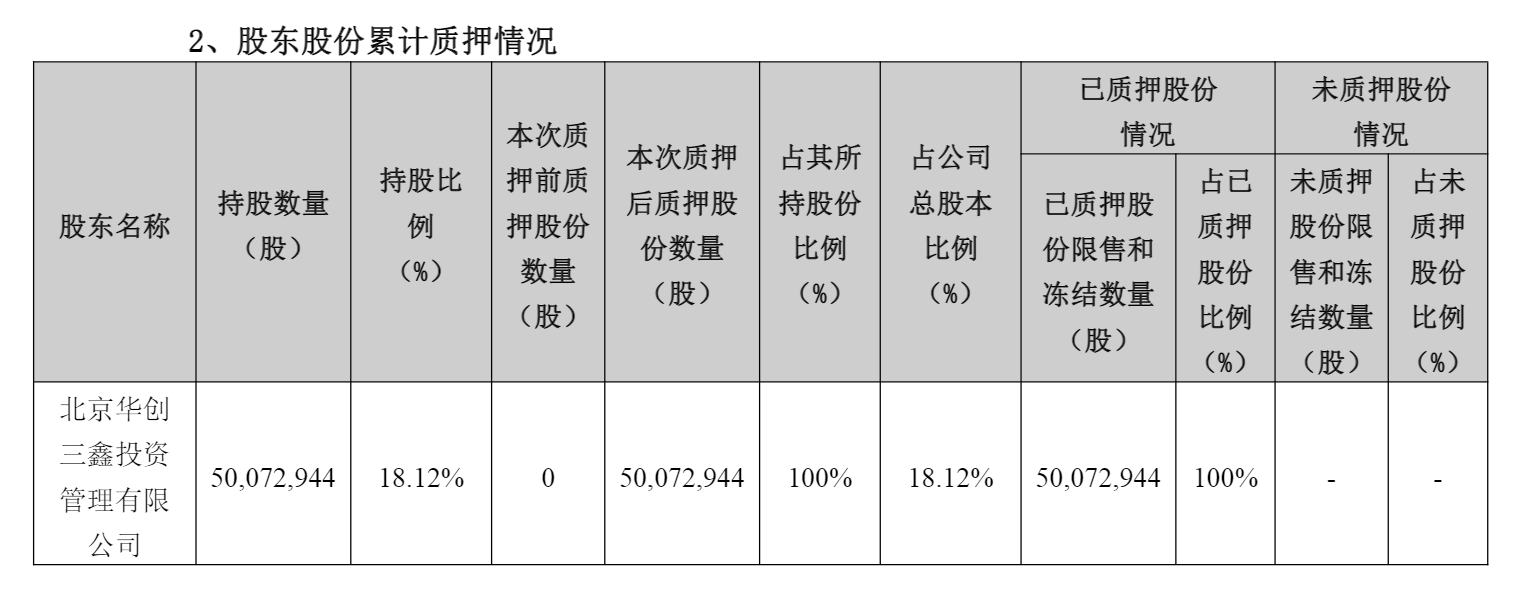 2、股东股份累计质押情况

| 股东名称 | 持股数量（股） | 持股比例（%） | 本次质押前质押股份数量（股） | 本次质押后质押股份数量（股） | 占其所持股份比例（%） | 占公司总股本比例（%） | 已质押股份情况 |  | 未质押股份情况 |  |
|---|---|---|---|---|---|---|---|---|---|---|
|  |  |  |  |  |  |  | 已质押股份限售和冻结数量（股） | 占已质押股份比例（%） | 未质押股份限售和冻结数量（股） | 占未质押股份比例（%） |
| 北京华创三鑫投资管理有限公司 | 50,072,944 | 18.12% | 0 | 50,072,944 | 100% | 18.12% | 50,072,944 | 100% | - | - |